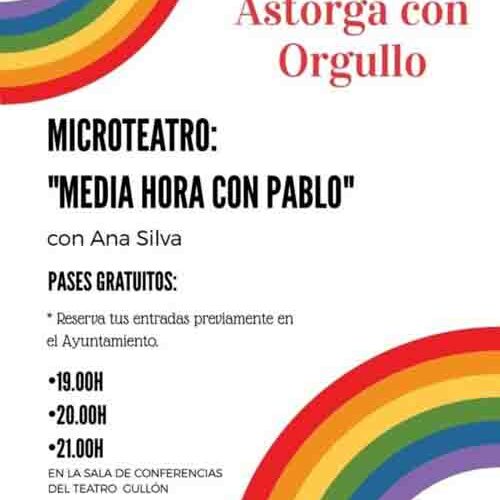 Astorga con Orgullo

MICROTEATRO:
"MEDIA HORA CON PABLO"

con Ana Silva

PASES GRATUITOS:

* Reserva tus entradas previamente en el Ayuntamiento.

•19.00H
•20.00H
•21.00H

EN LA SALA DE CONFERENCIAS DEL TEATRO GULLÓN